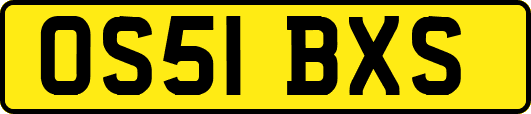 OS51 BXS